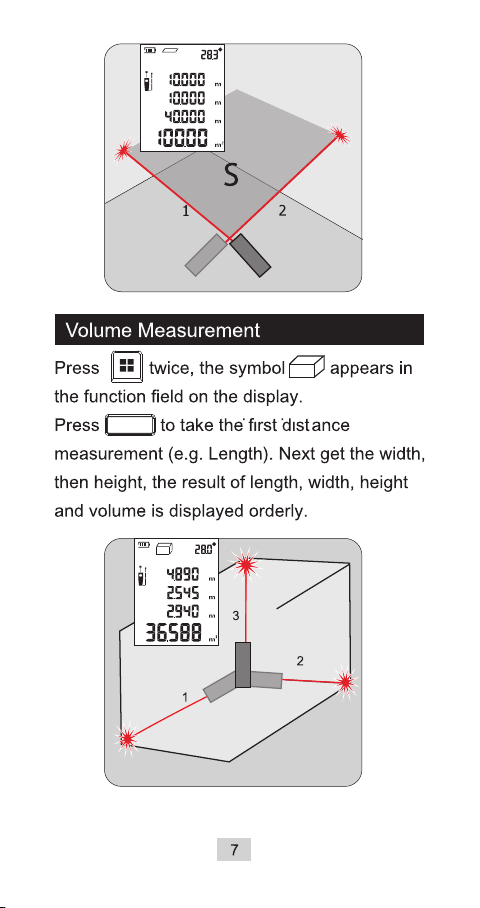 28.3°
10.000 m
10.000 m
40.000 m
100.00 m²
S
1
2

Volume Measurement

Press twice, the symbol appears in the function field on the display.

Press to take the first distance measurement (e.g. Length). Next get the width, then height, the result of length, width, height and volume is displayed orderly.

28.0°
4.890 m
2.545 m
2.940 m
36.588 m³
3
2
1

7